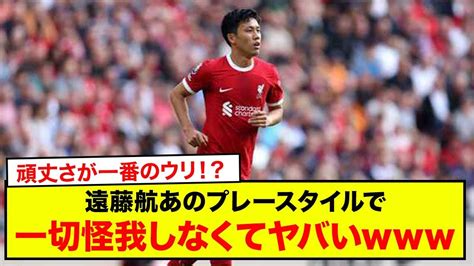 standard chartered

頑丈さが一番のウリ!?

遠藤航あのプレースタイルで
一切怪我しなくてヤバいwww